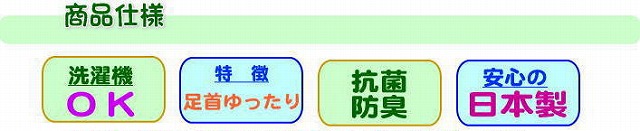 商品仕様

洗濯機
ＯＫ

特　徴
足首ゆったり

抗菌
防臭

安心の
日本製